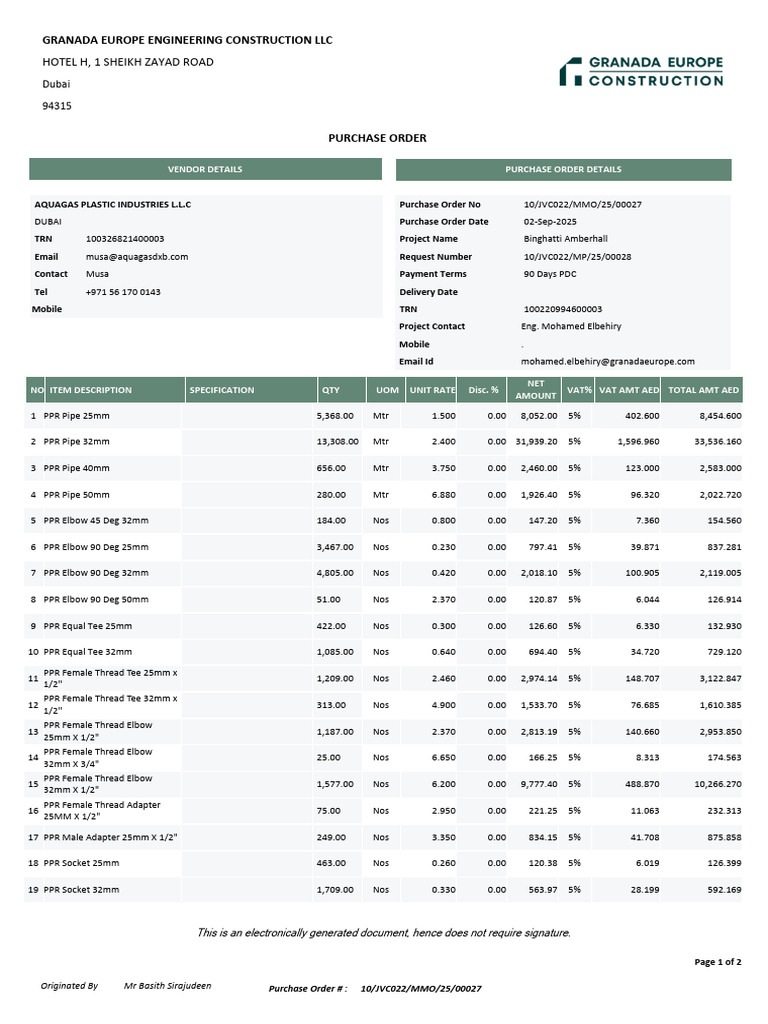 GRANADA EUROPE ENGINEERING CONSTRUCTION LLC
HOTEL H, 1 SHEIKH ZAYAD ROAD
Dubai
94315

GRANADA EUROPE CONSTRUCTION

PURCHASE ORDER

VENDOR DETAILS

AQUAGAS PLASTIC INDUSTRIES L.L.C
DUBAI
TRN 100326821400003
Email musa@aquagasdxb.com
Contact Musa
Tel +971 56 170 0143
Mobile

PURCHASE ORDER DETAILS

Purchase Order No 10/JVC022/MMO/25/00027
Purchase Order Date 02-Sep-2025
Project Name Binghatti Amberhall
Request Number 10/JVC022/MP/25/00028
Payment Terms 90 Days PDC
Delivery Date
TRN 100220994600003
Project Contact Eng. Mohamed Elbehiry
Mobile .
Email Id mohamed.elbehiry@granadaeurope.com

| NO | ITEM DESCRIPTION | SPECIFICATION | QTY | UOM | UNIT RATE | Disc. % | NET AMOUNT | VAT% | VAT AMT AED | TOTAL AMT AED |
|---|---|---|---|---|---|---|---|---|---|---|
| 1 | PPR Pipe 25mm | | 5,368.00 | Mtr | 1.500 | 0.00 | 8,052.00 | 5% | 402.600 | 8,454.600 |
| 2 | PPR Pipe 32mm | | 13,308.00 | Mtr | 2.400 | 0.00 | 31,939.20 | 5% | 1,596.960 | 33,536.160 |
| 3 | PPR Pipe 40mm | | 656.00 | Mtr | 3.750 | 0.00 | 2,460.00 | 5% | 123.000 | 2,583.000 |
| 4 | PPR Pipe 50mm | | 280.00 | Mtr | 6.880 | 0.00 | 1,926.40 | 5% | 96.320 | 2,022.720 |
| 5 | PPR Elbow 45 Deg 32mm | | 184.00 | Nos | 0.800 | 0.00 | 147.20 | 5% | 7.360 | 154.560 |
| 6 | PPR Elbow 90 Deg 25mm | | 3,467.00 | Nos | 0.230 | 0.00 | 797.41 | 5% | 39.871 | 837.281 |
| 7 | PPR Elbow 90 Deg 32mm | | 4,805.00 | Nos | 0.420 | 0.00 | 2,018.10 | 5% | 100.905 | 2,119.005 |
| 8 | PPR Elbow 90 Deg 50mm | | 51.00 | Nos | 2.370 | 0.00 | 120.87 | 5% | 6.044 | 126.914 |
| 9 | PPR Equal Tee 25mm | | 422.00 | Nos | 0.300 | 0.00 | 126.60 | 5% | 6.330 | 132.930 |
| 10 | PPR Equal Tee 32mm | | 1,085.00 | Nos | 0.640 | 0.00 | 694.40 | 5% | 34.720 | 729.120 |
| 11 | PPR Female Thread Tee 25mm x 1/2" | | 1,209.00 | Nos | 2.460 | 0.00 | 2,974.14 | 5% | 148.707 | 3,122.847 |
| 12 | PPR Female Thread Tee 32mm x 1/2" | | 313.00 | Nos | 4.900 | 0.00 | 1,533.70 | 5% | 76.685 | 1,610.385 |
| 13 | PPR Female Thread Elbow 25mm X 1/2" | | 1,187.00 | Nos | 2.370 | 0.00 | 2,813.19 | 5% | 140.660 | 2,953.850 |
| 14 | PPR Female Thread Elbow 32mm X 3/4" | | 25.00 | Nos | 6.650 | 0.00 | 166.25 | 5% | 8.313 | 174.563 |
| 15 | PPR Female Thread Elbow 32mm X 1/2" | | 1,577.00 | Nos | 6.200 | 0.00 | 9,777.40 | 5% | 488.870 | 10,266.270 |
| 16 | PPR Female Thread Adapter 25MM X 1/2" | | 75.00 | Nos | 2.950 | 0.00 | 221.25 | 5% | 11.063 | 232.313 |
| 17 | PPR Male Adapter 25mm X 1/2" | | 249.00 | Nos | 3.350 | 0.00 | 834.15 | 5% | 41.708 | 875.858 |
| 18 | PPR Socket 25mm | | 463.00 | Nos | 0.260 | 0.00 | 120.38 | 5% | 6.019 | 126.399 |
| 19 | PPR Socket 32mm | | 1,709.00 | Nos | 0.330 | 0.00 | 563.97 | 5% | 28.199 | 592.169 |

This is an electronically generated document, hence does not require signature.

Page 1 of 2

Originated By Mr Basith Sirajudeen Purchase Order # : 10/JVC022/MMO/25/00027